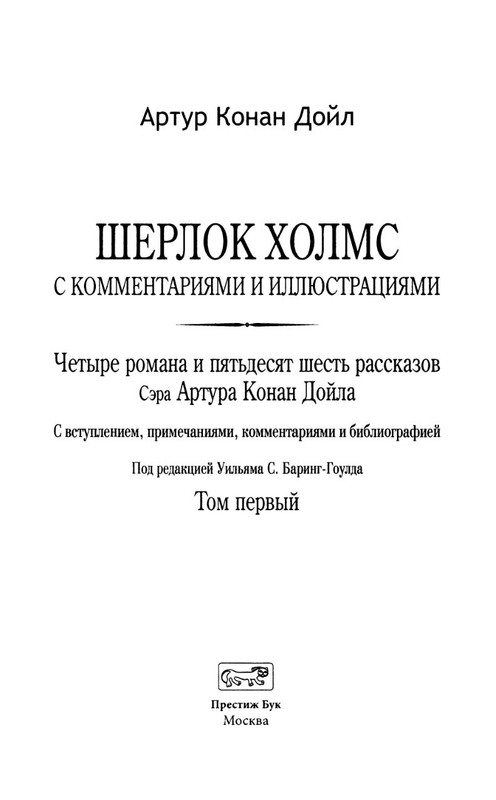 Артур Конан Дойл

ШЕРЛОК ХОЛМС
С КОММЕНТАРИЯМИ И ИЛЛЮСТРАЦИЯМИ

Четыре романа и пятьдесят шесть рассказов
Сэра Артура Конан Дойла

С вступлением, примечаниями, комментариями и библиографией

Под редакцией Уильяма С. Баринг-Гоулда

Том первый

Престиж Бук
Москва